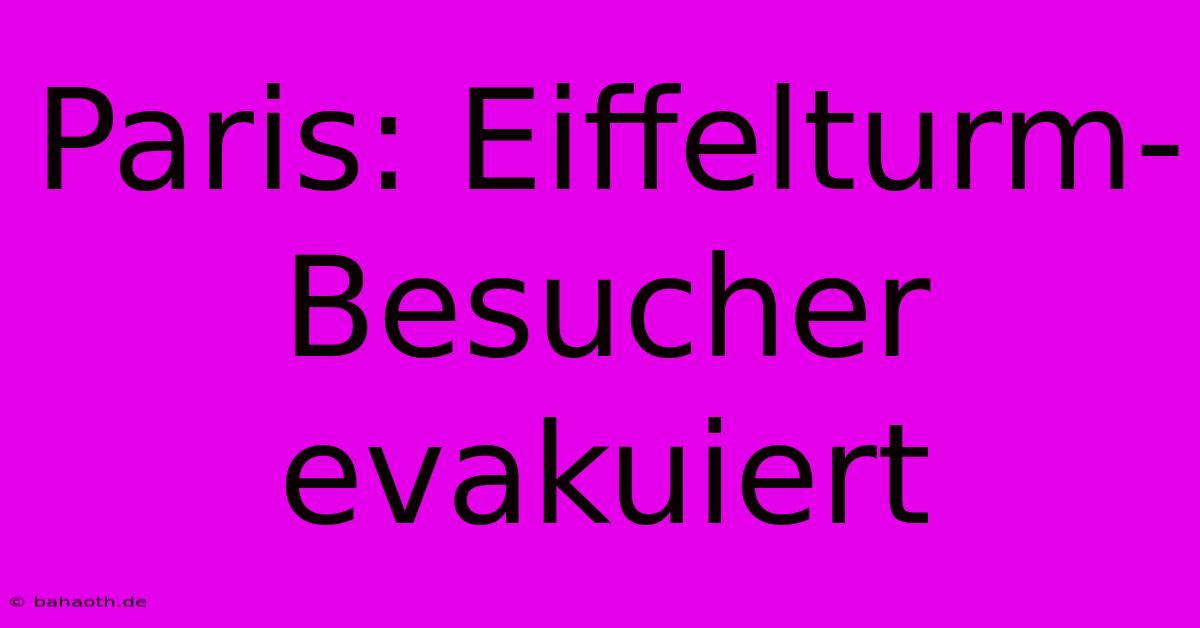 Paris: Eiffelturm-Besucher evakuiert

© bahaoth.de